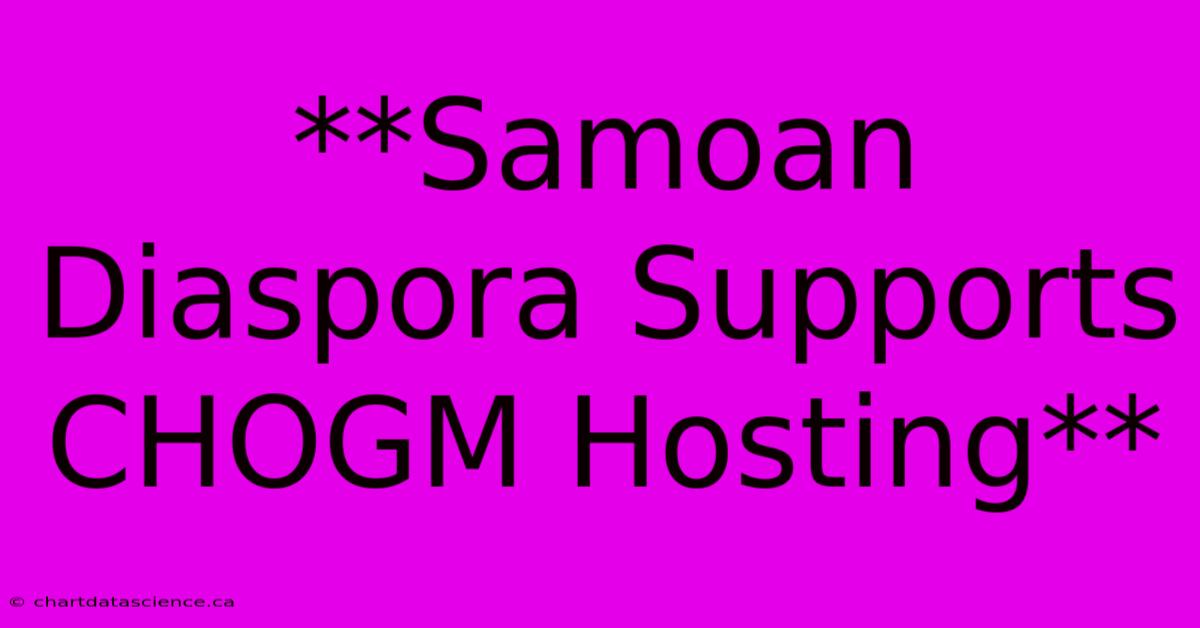 **Samoan Diaspora Supports CHOGM Hosting**

© chartdatascience.ca